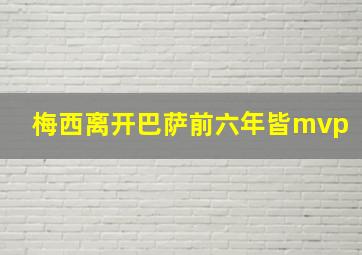 梅西离开巴萨前六年皆mvp